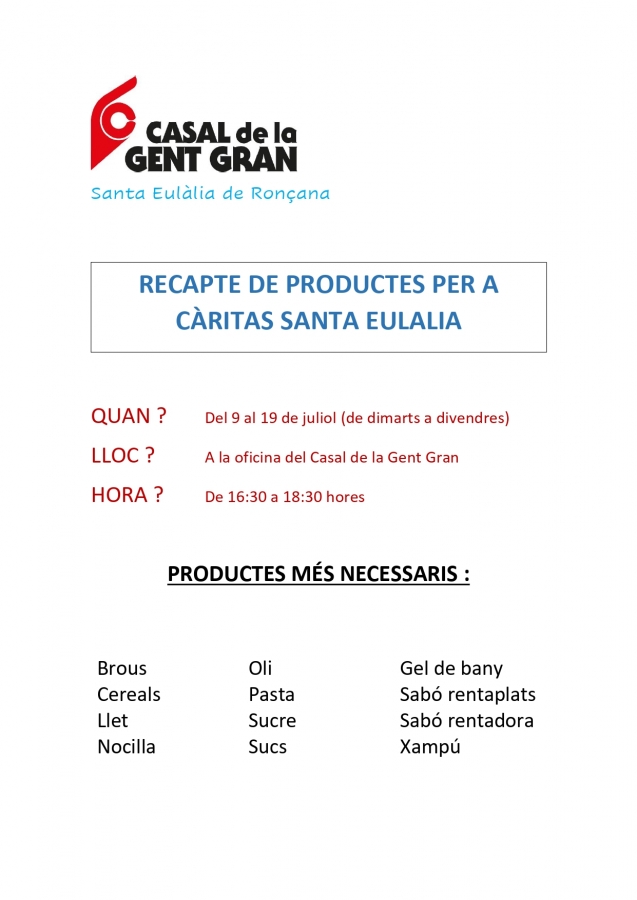 CASAL de la GENT GRAN
Santa Eulàlia de Ronçana

RECAPTE DE PRODUCTES PER A CÀRITAS SANTA EULALIA

QUAN ? Del 9 al 19 de juliol (de dimarts a divendres)

LLOC ? A la oficina del Casal de la Gent Gran

HORA ? De 16:30 a 18:30 hores

PRODUCTES MÉS NECESSARIS :

Brous
Cereals
Llet
Nocilla

Oli
Pasta
Sucre
Sucs

Gel de bany
Sabó rentaplats
Sabó rentadora
Xampú